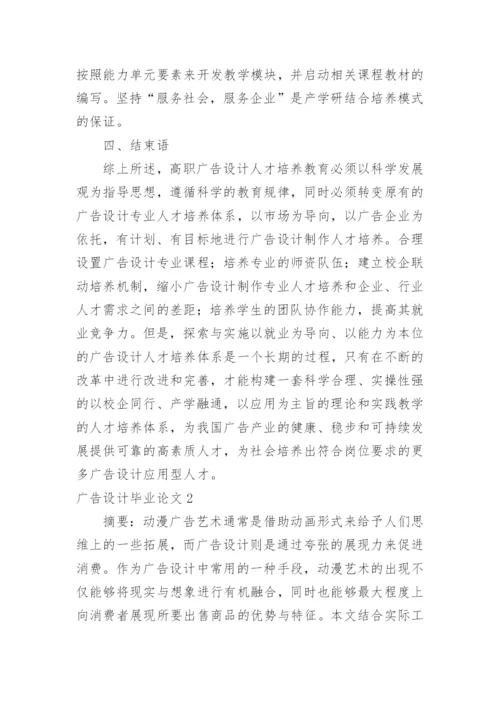 按照能力单元要素来开发教学模块，并启动相关课程教材的编写。坚持“服务社会，服务企业”是产学研结合培养模式的保证。

四、结束语

综上所述，高职广告设计人才培养教育必须以科学发展观为指导思想，遵循科学的教育规律，同时必须转变原有的广告设计专业人才培养体系，以市场为导向，以广告企业为依托，有计划、有目标地进行广告设计制作人才培养。合理设置广告设计专业课程；培养专业的师资队伍；建立校企联动培养机制，缩小广告设计制作专业人才培养和企业、行业人才需求之间的差距；培养学生的团队协作能力，提高其就业竞争力。但是，探索与实施以就业为导向、以能力为本位的广告设计人才培养体系是一个长期的过程，只有在不断的改革中进行改进和完善，才能构建一套科学合理、实操性强的以校企同行、产学融通，以应用为主旨的理论和实践教学的人才培养体系，为我国广告产业的健康、稳步和可持续发展提供可靠的高素质人才，为社会培养出符合岗位要求的更多广告设计应用型人才。

广告设计毕业论文2

摘要：动漫广告艺术通常是借助动画形式来给予人们思维上的一些拓展，而广告设计则是通过夸张的展现力来促进消费。作为广告设计中常用的一种手段，动漫艺术的出现不仅能够将现实与想象进行有机融合，同时也能够最大程度上向消费者展现所要出售商品的优势与特征。本文结合实际工